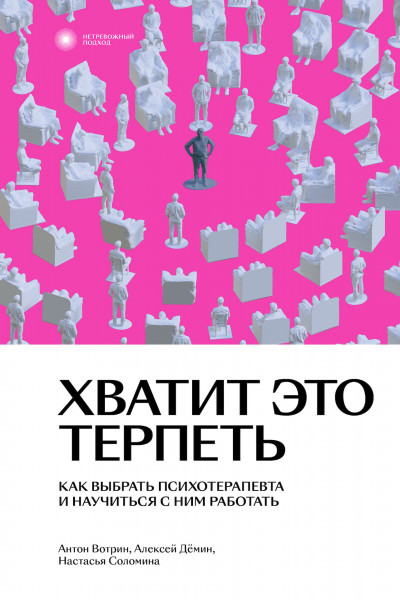 НЕТРЕВОЖНЫЙ ПОДХОД

ХВАТИТ ЭТО ТЕРПЕТЬ

КАК ВЫБРАТЬ ПСИХОТЕРАПЕВТА И НАУЧИТЬСЯ С НИМ РАБОТАТЬ

Антон Вотрин, Алексей Дёмин, Настасья Соломина